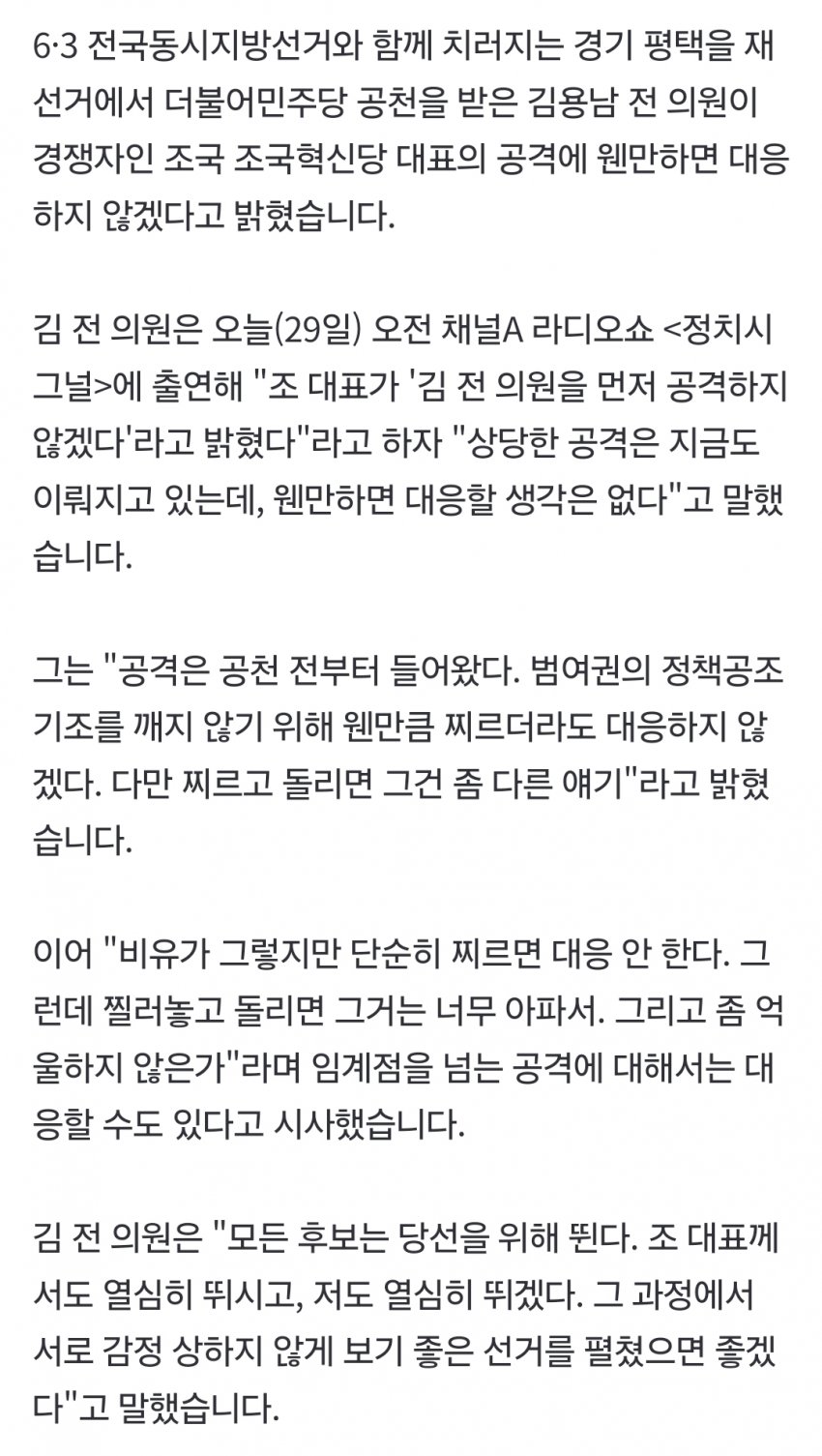 6·3 전국동시지방선거와 함께 치러지는 경기 평택을 재선거에서 더불어민주당 공천을 받은 김용남 전 의원이 경쟁자인 조국 조국혁신당 대표의 공격에 웬만하면 대응하지 않겠다고 밝혔습니다.

김 전 의원은 오늘(29일) 오전 채널A 라디오쇼 <정치시그널>에 출연해 "조 대표가 '김 전 의원을 먼저 공격하지 않겠다'라고 밝혔다"라고 하자 "상당한 공격은 지금도 이뤄지고 있는데, 웬만하면 대응할 생각은 없다"고 말했습니다.

그는 "공격은 공천 전부터 들어왔다. 범여권의 정책공조 기조를 깨지 않기 위해 웬만큼 찌르더라도 대응하지 않겠다. 다만 찌르고 돌리면 그건 좀 다른 얘기"라고 밝혔습니다.

이어 "비유가 그렇지만 단순히 찌르면 대응 안 한다. 그런데 찔러놓고 돌리면 그거는 너무 아파서. 그리고 좀 억울하지 않은가"라며 임계점을 넘는 공격에 대해서는 대응할 수도 있다고 시사했습니다.

김 전 의원은 "모든 후보는 당선을 위해 뛴다. 조 대표께서도 열심히 뛰시고, 저도 열심히 뛰겠다. 그 과정에서 서로 감정 상하지 않게 보기 좋은 선거를 펼쳤으면 좋겠다"고 말했습니다.